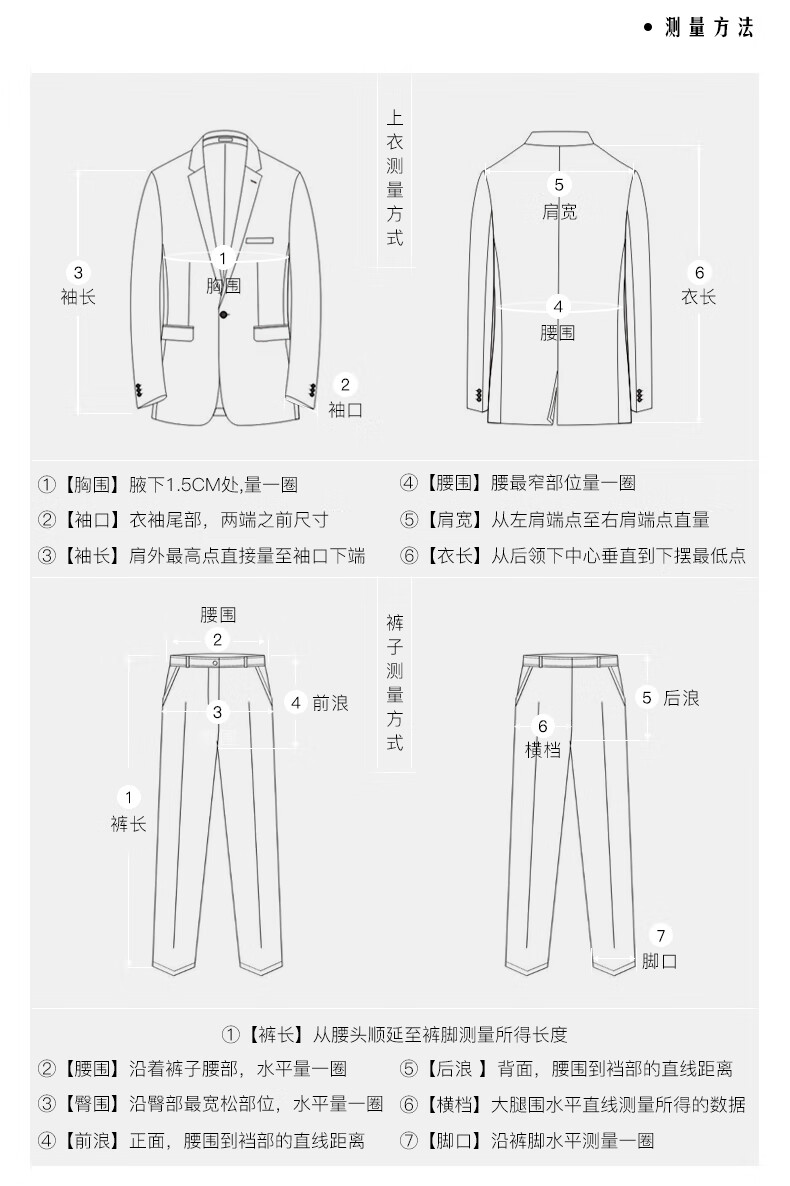 • 测量方法

上衣测量方式

3
袖长

1
胸围

2
袖口

5
肩宽

4
腰围

6
衣长

①【胸围】腋下1.5CM处,量一圈
②【袖口】衣袖尾部，两端之前尺寸
③【袖长】肩外最高点直接量至袖口下端
④【腰围】腰最窄部位量一圈
⑤【肩宽】从左肩端点至右肩端点直量
⑥【衣长】从后领下中心垂直到下摆最低点

裤子测量方式

腰围
2

3

4 前浪

1
裤长

5 后浪

6
横档

7
脚口

①【裤长】从腰头顺延至裤脚测量所得长度
②【腰围】沿着裤子腰部，水平量一圈
③【臀围】沿臀部最宽松部位，水平量一圈
④【前浪】正面，腰围到裆部的直线距离
⑤【后浪 】背面，腰围到裆部的直线距离
⑥【横档】大腿围水平直线测量所得的数据
⑦【脚口】沿裤脚水平测量一圈